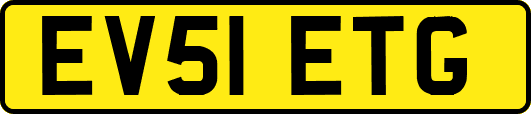 EV51 ETG